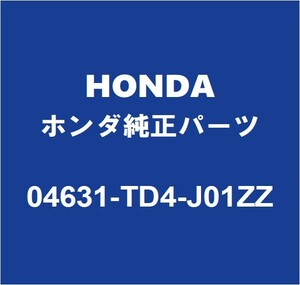 HONDA
ホンダ純正パーツ

04631-TD4-J01ZZ